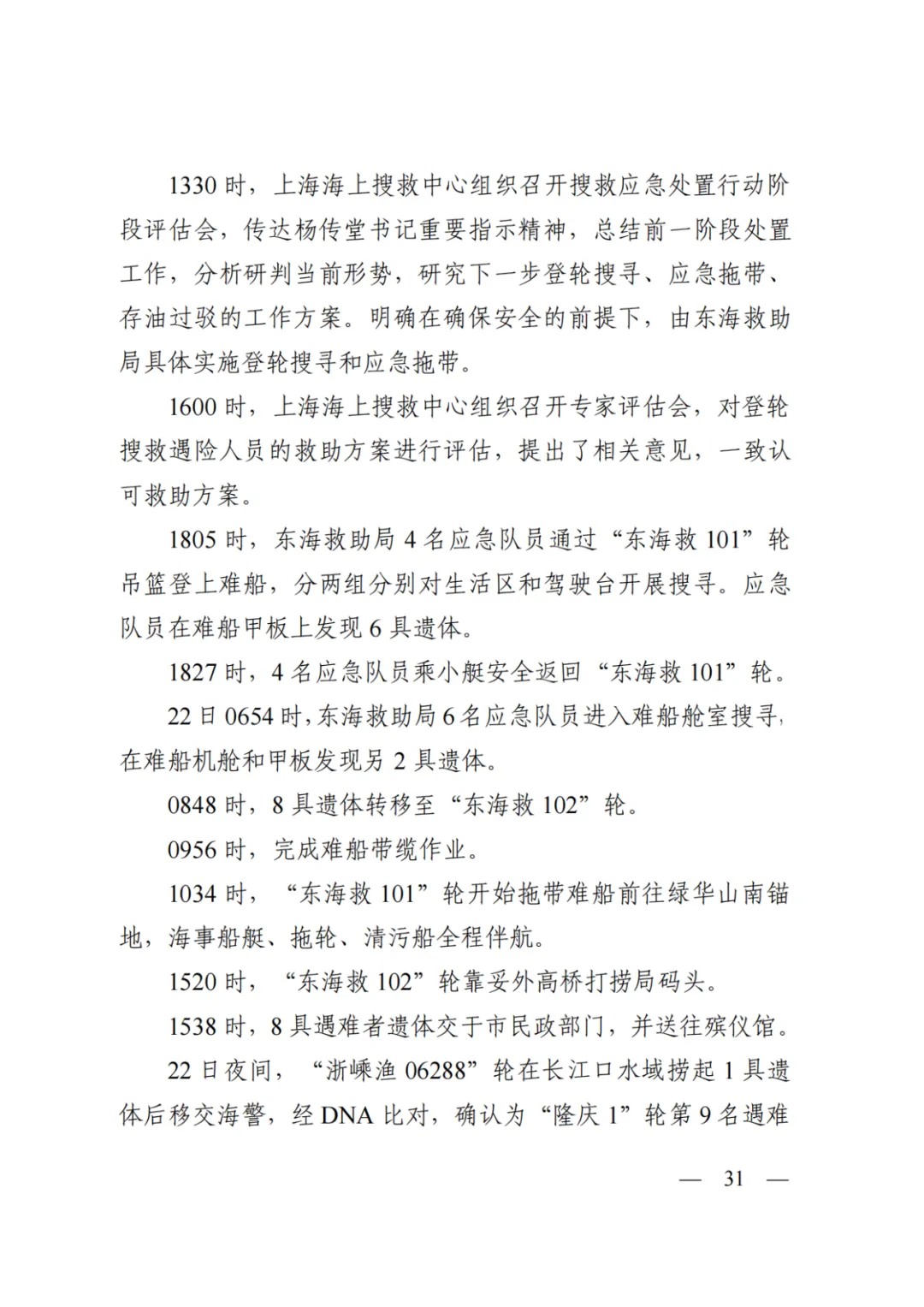 1330 时，上海海上搜救中心组织召开搜救应急处置行动阶段评估会，传达杨传堂书记重要指示精神，总结前一阶段处置工作，分析研判当前形势，研究下一步登轮搜寻、应急拖带、存油过驳的工作方案。明确在确保安全的前提下，由东海救助局具体实施登轮搜寻和应急拖带。

1600 时，上海海上搜救中心组织召开专家评估会，对登轮搜救遇险人员的救助方案进行评估，提出了相关意见，一致认可救助方案。

1805 时，东海救助局 4 名应急队员通过“东海救 101”轮吊篮登上难船，分两组分别对生活区和驾驶台开展搜寻。应急队员在难船甲板上发现 6 具遗体。

1827 时，4 名应急队员乘小艇安全返回“东海救 101”轮。

22 日 0654 时，东海救助局 6 名应急队员进入难船舱室搜寻，在难船机舱和甲板发现另 2 具遗体。

0848 时，8 具遗体转移至“东海救 102”轮。

0956 时，完成难船带缆作业。

1034 时，“东海救 101”轮开始拖带难船前往绿华山南锚地，海事船艇、拖轮、清污船全程伴航。

1520 时，“东海救 102”轮靠妥外高桥打捞局码头。

1538 时，8 具遇难者遗体交于市民政部门，并送往殡仪馆。

22 日夜间，“浙嵊渔 06288”轮在长江口水域捞起 1 具遗体后移交海警，经 DNA 比对，确认为“隆庆 1”轮第 9 名遇难

— 31 —